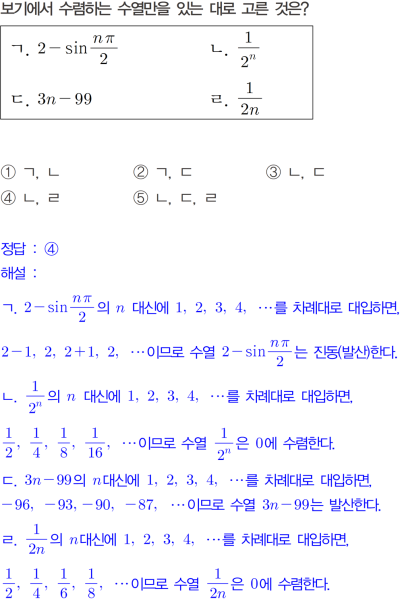 보기에서 수렴하는 수열만을 있는 대로 고른 것은?

ㄱ. $2-\sin\frac{n\pi}{2}$ ㄴ. $\frac{1}{2^n}$
ㄷ. $3n-99$ ㄹ. $\frac{1}{2n}$

① ㄱ, ㄴ ② ㄱ, ㄷ ③ ㄴ, ㄷ
④ ㄴ, ㄹ ⑤ ㄴ, ㄷ, ㄹ

정답 : ④

해설 :

ㄱ. $2-\sin\frac{n\pi}{2}$의 $n$ 대신에 $1, 2, 3, 4, \cdots$를 차례대로 대입하면,

$2-1, 2, 2+1, 2, \cdots$이므로 수열 $2-\sin\frac{n\pi}{2}$는 진동(발산)한다.

ㄴ. $\frac{1}{2^n}$의 $n$ 대신에 $1, 2, 3, 4, \cdots$를 차례대로 대입하면,

$\frac{1}{2}, \frac{1}{4}, \frac{1}{8}, \frac{1}{16}, \cdots$이므로 수열 $\frac{1}{2^n}$은 $0$에 수렴한다.

ㄷ. $3n-99$의 $n$대신에 $1, 2, 3, 4, \cdots$를 차례대로 대입하면,

$-96, -93, -90, -87, \cdots$이므로 수열 $3n-99$는 발산한다.

ㄹ. $\frac{1}{2n}$의 $n$대신에 $1, 2, 3, 4, \cdots$를 차례대로 대입하면,

$\frac{1}{2}, \frac{1}{4}, \frac{1}{6}, \frac{1}{8}, \cdots$이므로 수열 $\frac{1}{2n}$은 $0$에 수렴한다.